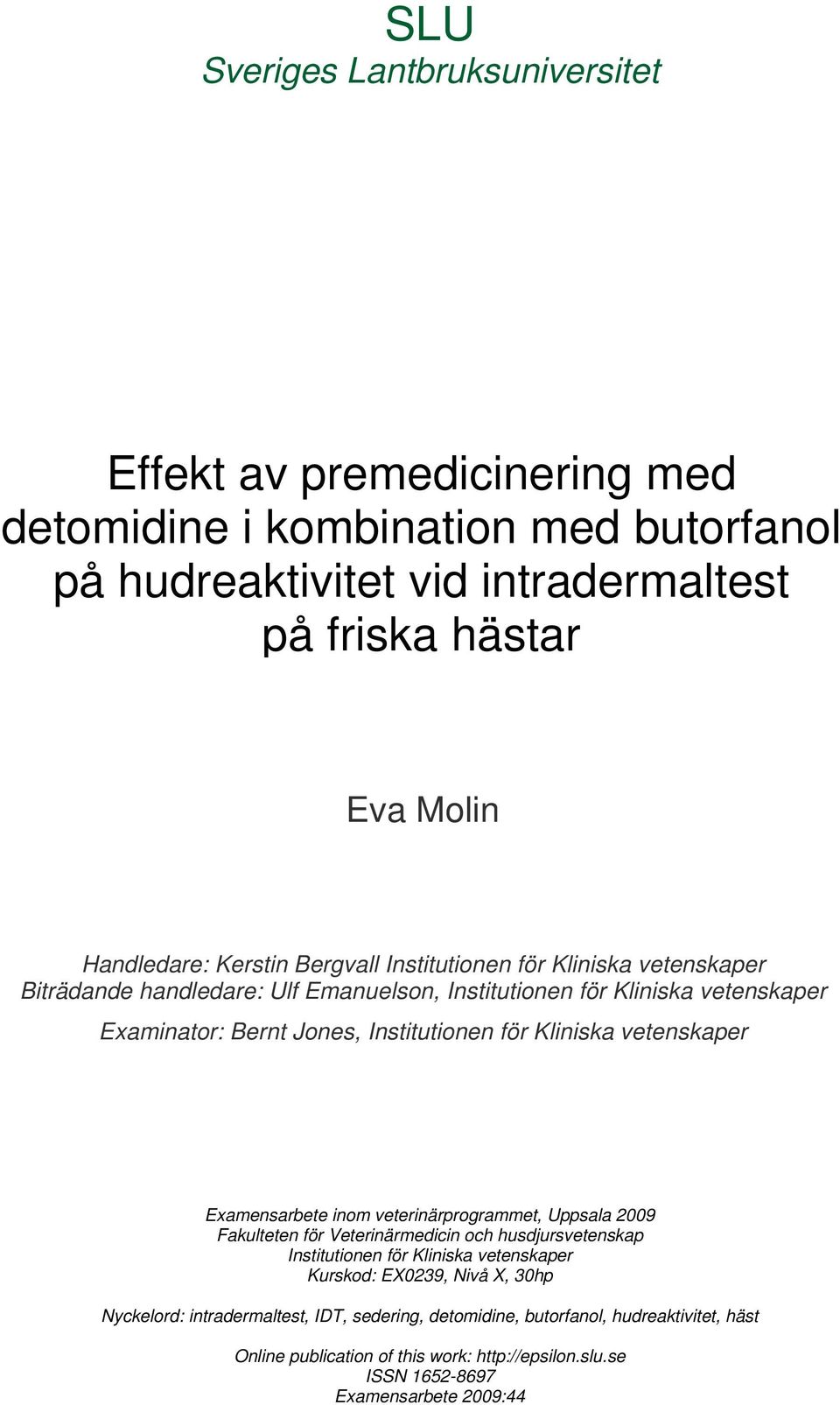 SLU
Sveriges Lantbruksuniversitet

Effekt av premedicinering med detomidine i kombination med butorfanol på hudreaktivitet vid intradermaltest på friska hästar

Eva Molin

Handledare: Kerstin Bergvall Institutionen för Kliniska vetenskaper
Biträdande handledare: Ulf Emanuelson, Institutionen för Kliniska vetenskaper

Examinator: Bernt Jones, Institutionen för Kliniska vetenskaper

Examensarbete inom veterinärprogrammet, Uppsala 2009
Fakulteten för Veterinärmedicin och husdjursvetenskap
Institutionen för Kliniska vetenskaper
Kurskod: EX0239, Nivå X, 30hp

Nyckelord: intradermaltest, IDT, sedering, detomidine, butorfanol, hudreaktivitet, häst

Online publication of this work: http://epsilon.slu.se
ISSN 1652-8697
Examensarbete 2009:44